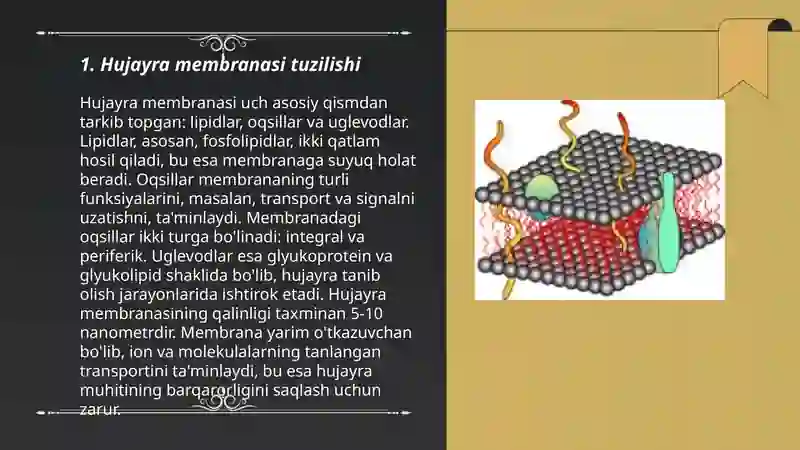 1. Hujayra membranasi tuzilishi

Hujayra membranasi uch asosiy qismdan tarkib topgan: lipidlar, oqsillar va uglevodlar. Lipidlar, asosan, fosfolipidlar, ikki qatlam hosil qiladi, bu esa membranaga suyuq holat beradi. Oqsillar membrananing turli funksiyalarini, masalan, transport va signalni uzatishni, ta'minlaydi. Membranadagi oqsillar ikki turga bo'linadi: integral va periferik. Uglevodlar esa glyukoprotein va glyukolipid shaklida bo'lib, hujayra tanib olish jarayonlarida ishtirok etadi. Hujayra membranasining qalinligi taxminan 5-10 nanometrdir. Membrana yarim o'tkazuvchan bo'lib, ion va molekulalarning tanlangan transportini ta'minlaydi, bu esa hujayra muhitining barqarorligini saqlash uchun zarur.